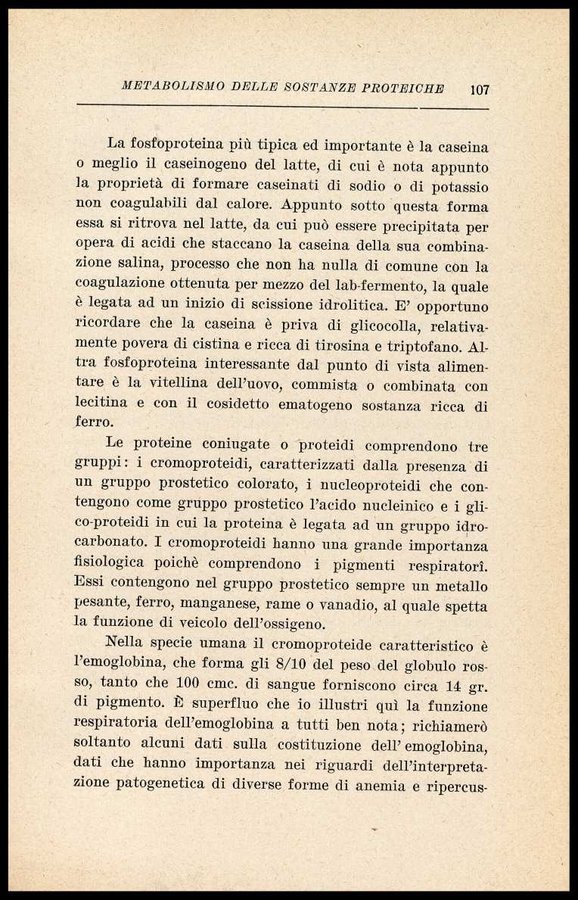 METABOLISMO DELLE SOSTANZE PROTEICHE 107

La fosfoproteina più tipica ed importante è la caseina o meglio il caseinogeno del latte, di cui è nota appunto la proprietà di formare caseinati di sodio o di potassio non coagulabili dal calore. Appunto sotto questa forma essa si ritrova nel latte, da cui può essere precipitata per opera di acidi che staccano la caseina della sua combinazione salina, processo che non ha nulla di comune con la coagulazione ottenuta per mezzo del lab-fermento, la quale è legata ad un inizio di scissione idrolitica. E' opportuno ricordare che la caseina è priva di glicocolla, relativamente povera di cistina e ricca di tirosina e triptofano. Altra fosfoproteina interessante dal punto di vista alimentare è la vitellina dell'uovo, commista o combinata con lecitina e con il cosidetto ematogeno sostanza ricca di ferro.

Le proteine coniugate o proteidi comprendono tre gruppi: i cromoproteidi, caratterizzati dalla presenza di un gruppo prostetico colorato, i nucleoproteidi che contengono come gruppo prostetico l'acido nucleinico e i glico-proteidi in cui la proteina è legata ad un gruppo idrocarbonato. I cromoproteidi hanno una grande importanza fisiologica poichè comprendono i pigmenti respiratorî. Essi contengono nel gruppo prostetico sempre un metallo pesante, ferro, manganese, rame o vanadio, al quale spetta la funzione di veicolo dell'ossigeno.

Nella specie umana il cromoproteide caratteristico è l'emoglobina, che forma gli 8/10 del peso del globulo rosso, tanto che 100 cmc. di sangue forniscono circa 14 gr. di pigmento. È superfluo che io illustri quì la funzione respiratoria dell'emoglobina a tutti ben nota; richiamerò soltanto alcuni dati sulla costituzione dell' emoglobina, dati che hanno importanza nei riguardi dell'interpretazione patogenetica di diverse forme di anemia e ripercus-